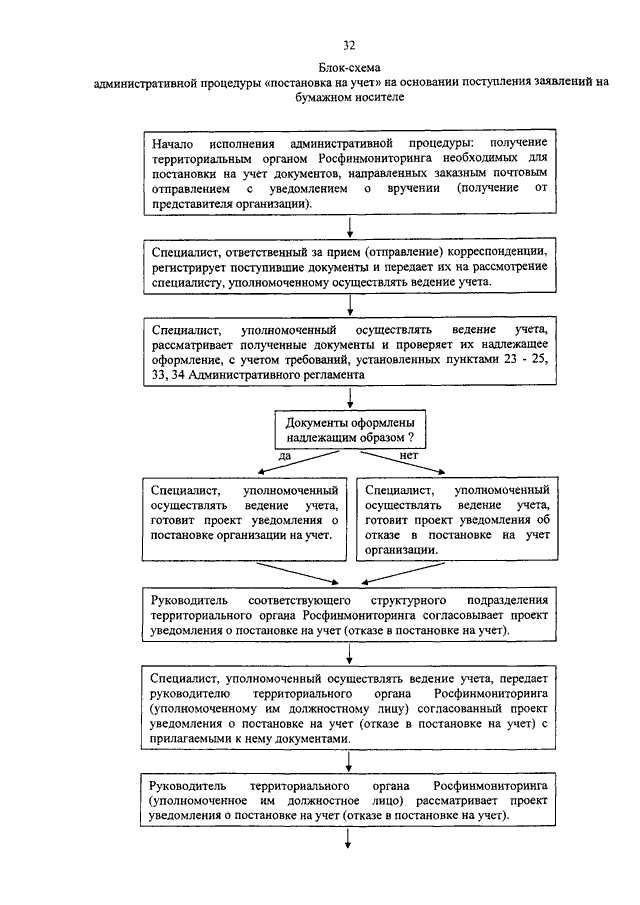 32

Блок-схема
административной процедуры «постановка на учет» на основании поступления заявлений на бумажном носителе

Начало исполнения административной процедуры: получение территориальным органом Росфинмониторинга необходимых для постановки на учет документов, направленных заказным почтовым отправлением с уведомлением о вручении (получение от представителя организации).

Специалист, ответственный за прием (отправление) корреспонденции, регистрирует поступившие документы и передает их на рассмотрение специалисту, уполномоченному осуществлять ведение учета.

Специалист, уполномоченный осуществлять ведение учета, рассматривает полученные документы и проверяет их надлежащее оформление, с учетом требований, установленных пунктами 23 - 25, 33, 34 Административного регламента

Документы оформлены надлежащим образом ?

да

нет

Специалист, уполномоченный осуществлять ведение учета, готовит проект уведомления о постановке организации на учет.

Специалист, уполномоченный осуществлять ведение учета, готовит проект уведомления об отказе в постановке на учет организации.

Руководитель соответствующего структурного подразделения территориального органа Росфинмониторинга согласовывает проект уведомления о постановке на учет (отказе в постановке на учет).

Специалист, уполномоченный осуществлять ведение учета, передает руководителю территориального органа Росфинмониторинга (уполномоченному им должностному лицу) согласованный проект уведомления о постановке на учет (отказе в постановке на учет) с прилагаемыми к нему документами.

Руководитель территориального органа Росфинмониторинга (уполномоченное им должностное лицо) рассматривает проект уведомления о постановке на учет (отказе в постановке на учет).